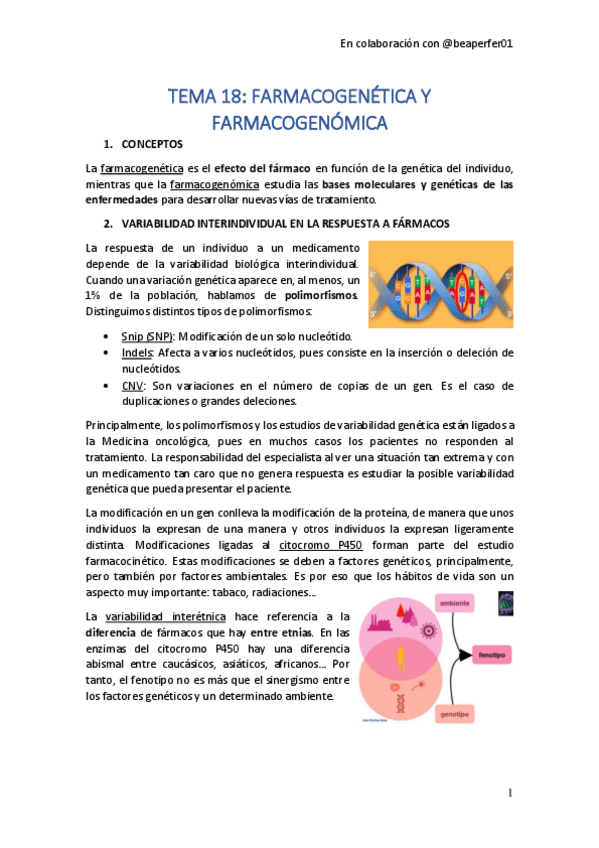 En colaboración con @beaperfer01

TEMA 18: FARMACOGENÉTICA Y FARMACOGENÓMICA

1. CONCEPTOS

La farmacogenética es el efecto del fármaco en función de la genética del individuo, mientras que la farmacogenómica estudia las bases moleculares y genéticas de las enfermedades para desarrollar nuevas vías de tratamiento.

2. VARIABILIDAD INTERINDIVIDUAL EN LA RESPUESTA A FÁRMACOS

La respuesta de un individuo a un medicamento depende de la variabilidad biológica interindividual. Cuando una variación genética aparece en, al menos, un 1% de la población, hablamos de polimorfismos. Distinguimos distintos tipos de polimorfismos:

• Snip (SNP): Modificación de un solo nucleótido.
• Indels: Afecta a varios nucleótidos, pues consiste en la inserción o deleción de nucleótidos.
• CNV: Son variaciones en el número de copias de un gen. Es el caso de duplicaciones o grandes deleciones.

Principalmente, los polimorfismos y los estudios de variabilidad genética están ligados a la Medicina oncológica, pues en muchos casos los pacientes no responden al tratamiento. La responsabilidad del especialista al ver una situación tan extrema y con un medicamento tan caro que no genera respuesta es estudiar la posible variabilidad genética que pueda presentar el paciente.

La modificación en un gen conlleva la modificación de la proteína, de manera que unos individuos la expresan de una manera y otros individuos la expresan ligeramente distinta. Modificaciones ligadas al citocromo P450 forman parte del estudio farmacocinético. Estas modificaciones se deben a factores genéticos, principalmente, pero también por factores ambientales. Es por eso que los hábitos de vida son un aspecto muy importante: tabaco, radiaciones...

La variabilidad interétnica hace referencia a la diferencia de fármacos que hay entre etnias. En las enzimas del citocromo P450 hay una diferencia abismal entre caucásicos, asiáticos, africanos... Por tanto, el fenotipo no es más que el sinergismo entre los factores genéticos y un determinado ambiente.

ambiente
fenotipo
genotipo

1